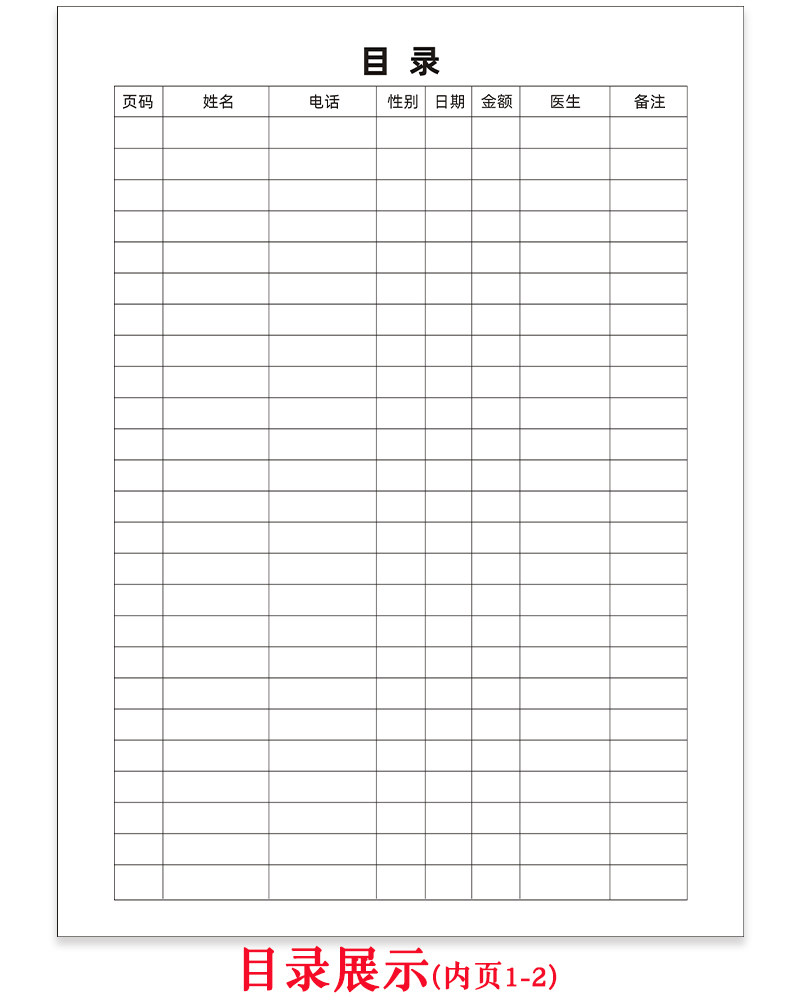 目 录

| 页码 | 姓名 | 电话 | 性别 | 日期 | 金额 | 医生 | 备注 |
|---|---|---|---|---|---|---|---|
| | | | | | | | |
| | | | | | | | |
| | | | | | | | |
| | | | | | | | |
| | | | | | | | |
| | | | | | | | |
| | | | | | | | |
| | | | | | | | |
| | | | | | | | |
| | | | | | | | |
| | | | | | | | |
| | | | | | | | |
| | | | | | | | |
| | | | | | | | |
| | | | | | | | |
| | | | | | | | |
| | | | | | | | |
| | | | | | | | |
| | | | | | | | |
| | | | | | | | |
| | | | | | | | |
| | | | | | | | |
| | | | | | | | |
| | | | | | | | |
| | | | | | | | |

目录展示(内页1-2)